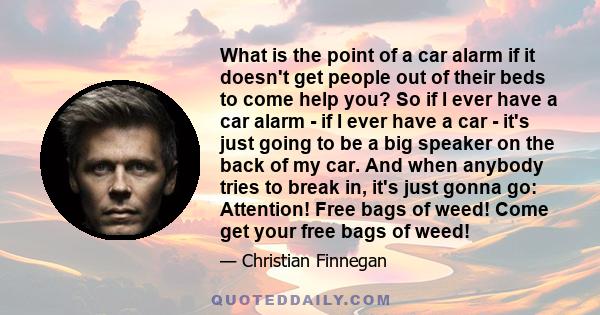 What is the point of a car alarm if it doesn't get people out of their beds to come help you? So if I ever have a car alarm - if I ever have a car - it's just going to be a big speaker on the back of my car. And when anybody tries to break in, it's just gonna go: Attention! Free bags of weed! Come get your free bags of weed!

— Christian Finnegan

QUOTEDDAILY.COM